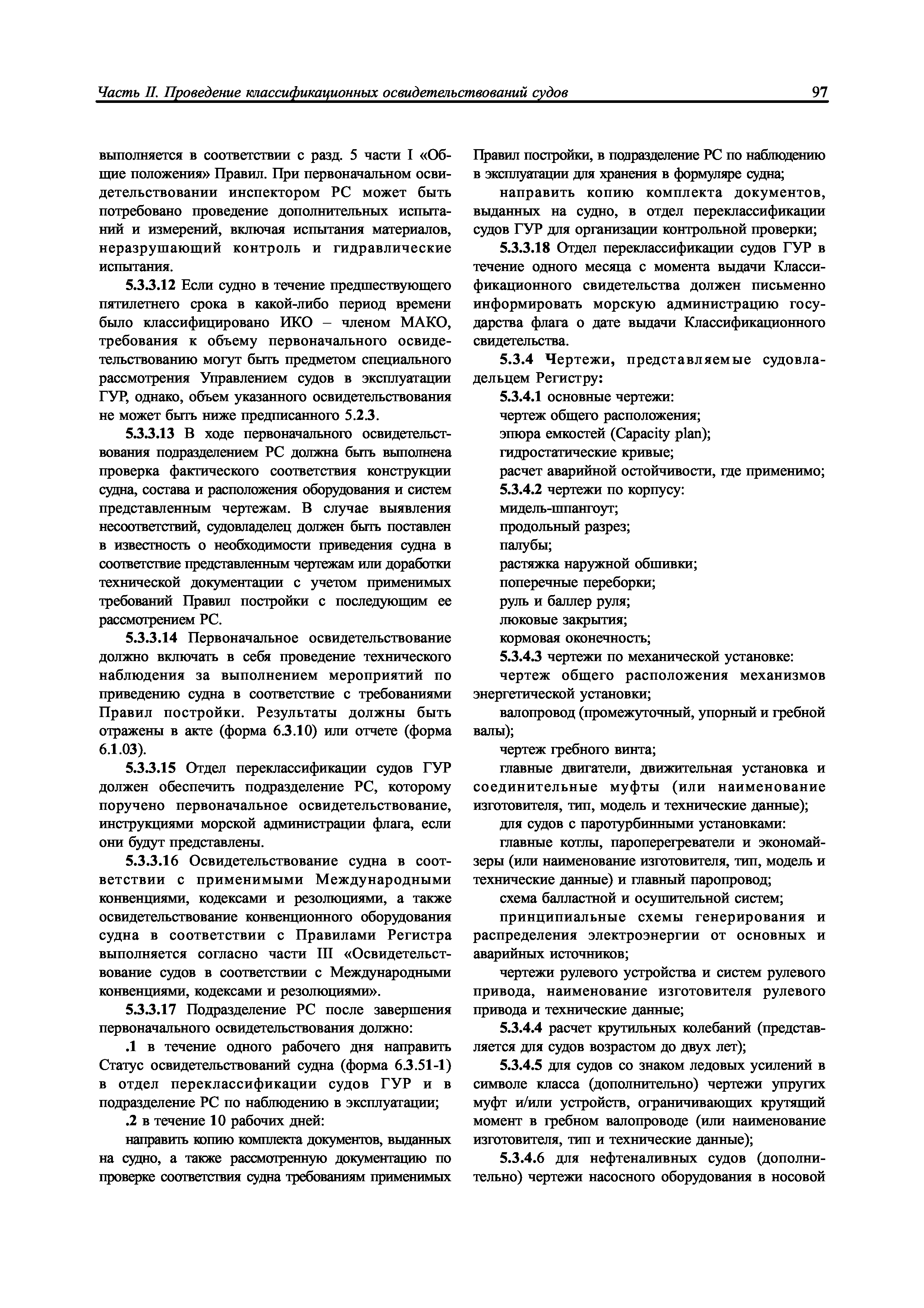 Часть II. Проведение классификационных освидетельствований судов

97

выполняется в соответствии с разд. 5 части I «Общие положения» Правил. При первоначальном освидетельствовании инспектором РС может быть потребовано проведение дополнительных испытаний и измерений, включая испытания материалов, неразрушающий контроль и гидравлические испытания.

5.3.3.12 Если судно в течение предшествующего пятилетнего срока в какой-либо период времени было классифицировано ИКО – членом МАКО, требования к объему первоначального освидетельствованию могут быть предметом специального рассмотрения Управлением судов в эксплуатации ГУР, однако, объем указанного освидетельствования не может быть ниже предписанного 5.2.3.

5.3.3.13 В ходе первоначального освидетельствования подразделением РС должна быть выполнена проверка фактического соответствия конструкции судна, состава и расположения оборудования и систем представленным чертежам. В случае выявления несоответствий, судовладелец должен быть поставлен в известность о необходимости приведения судна в соответствие представленным чертежам или доработки технической документации с учетом применимых требований Правил постройки с последующим ее рассмотрением РС.

5.3.3.14 Первоначальное освидетельствование должно включать в себя проведение технического наблюдения за выполнением мероприятий по приведению судна в соответствие с требованиями Правил постройки. Результаты должны быть отражены в акте (форма 6.3.10) или отчете (форма 6.1.03).

5.3.3.15 Отдел переклассификации судов ГУР должен обеспечить подразделение РС, которому поручено первоначальное освидетельствование, инструкциями морской администрации флага, если они будут представлены.

5.3.3.16 Освидетельствование судна в соответствии с применимыми Международными конвенциями, кодексами и резолюциями, а также освидетельствование конвенционного оборудования судна в соответствии с Правилами Регистра выполняется согласно части III «Освидетельствование судов в соответствии с Международными конвенциями, кодексами и резолюциями».

5.3.3.17 Подразделение РС после завершения первоначального освидетельствования должно:

.1 в течение одного рабочего дня направить Статус освидетельствований судна (форма 6.3.51-1) в отдел переклассификации судов ГУР и в подразделение РС по наблюдению в эксплуатации;

.2 в течение 10 рабочих дней:

направить копию комплекта документов, выданных на судно, а также рассмотренную документацию по проверке соответствия судна требованиям применимых Правил постройки, в подразделение РС по наблюдению в эксплуатации для хранения в формуляре судна;

направить копию комплекта документов, выданных на судно, в отдел переклассификации судов ГУР для организации контрольной проверки;

5.3.3.18 Отдел переклассификации судов ГУР в течение одного месяца с момента выдачи Классификационного свидетельства должен письменно информировать морскую администрацию государства флага о дате выдачи Классификационного свидетельства.

5.3.4 Чертежи, представляемые судовладельцем Регистру:

5.3.4.1 основные чертежи:

чертеж общего расположения;

эпюра емкостей (Capacity plan);

гидростатические кривые;

расчет аварийной остойчивости, где применимо;

5.3.4.2 чертежи по корпусу:

мидель-шпангоут;

продольный разрез;

палубы;

растяжка наружной обшивки;

поперечные переборки;

руль и баллер руля;

люковые закрытия;

кормовая оконечность;

5.3.4.3 чертежи по механической установке:

чертеж общего расположения механизмов энергетической установки;

валопровод (промежуточный, упорный и гребной валы);

чертеж гребного винта;

главные двигатели, движительная установка и соединительные муфты (или наименование изготовителя, тип, модель и технические данные);

для судов с паротурбинными установками:

главные котлы, пароперегреватели и экономайзеры (или наименование изготовителя, тип, модель и технические данные) и главный паропровод;

схема балластной и осушительной систем;

принципиальные схемы генерирования и распределения электроэнергии от основных и аварийных источников;

чертежи рулевого устройства и систем рулевого привода, наименование изготовителя рулевого привода и технические данные;

5.3.4.4 расчет крутильных колебаний (представляется для судов возрастом до двух лет);

5.3.4.5 для судов со знаком ледовых усилений в символе класса (дополнительно) чертежи упругих муфт и/или устройств, ограничивающих крутящий момент в гребном валопроводе (или наименование изготовителя, тип и технические данные);

5.3.4.6 для нефтеналивных судов (дополнительно) чертежи насосного оборудования в носовой